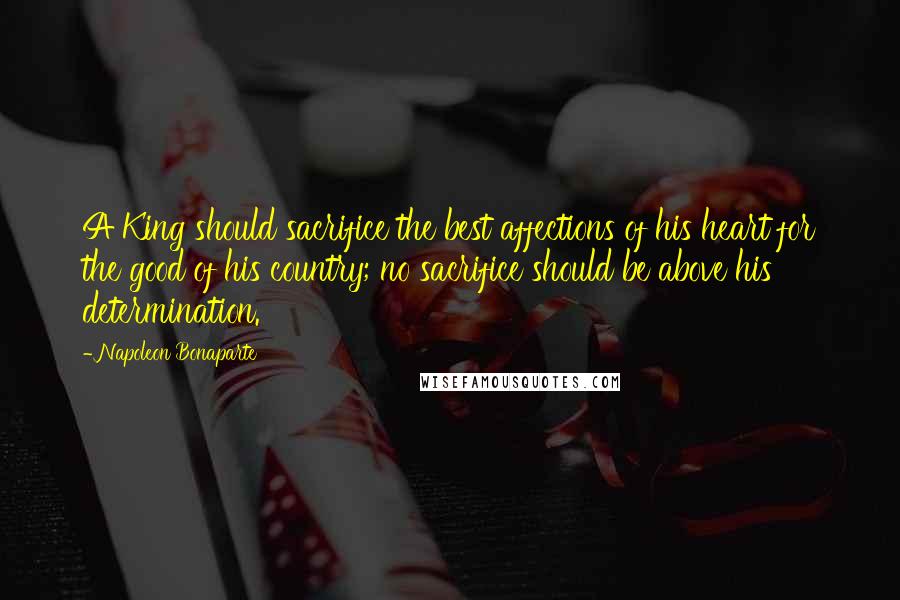 A King should sacrifice the best affections of his heart for the good of his country; no sacrifice should be above his determination.

-Napoleon Bonaparte

WISEFAMOUSQUOTES.COM